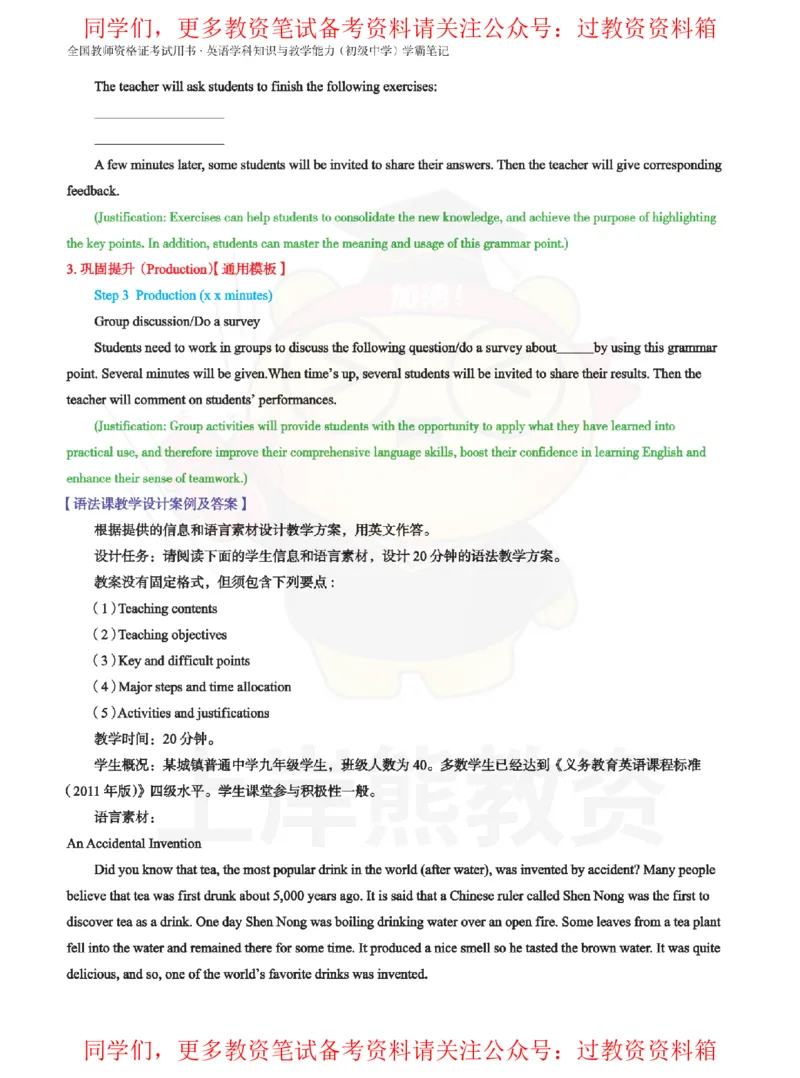 同学们，更多教资笔试备考资料请关注公众号：过教资资料箱

全国教师资格证考试用书·英语学科知识与教学能力（初级中学）学霸笔记

The teacher will ask students to finish the following exercises:

A few minutes later, some students will be invited to share their answers. Then the teacher will give corresponding feedback.

(Justification: Exercises can help students to consolidate the new knowledge, and achieve the purpose of highlighting the key points. In addition, students can master the meaning and usage of this grammar point.)

3. 巩固提升（Production）【通用模板】

Step 3 Production (x x minutes)

Group discussion/Do a survey

Students need to work in groups to discuss the following question/do a survey about______by using this grammar point. Several minutes will be given.When time's up, several students will be invited to share their results. Then the teacher will comment on students' performances.

(Justification: Group activities will provide students with the opportunity to apply what they have learned into practical use, and therefore improve their comprehensive language skills, boost their confidence in learning English and enhance their sense of teamwork.)

【语法课教学设计案例及答案】

根据提供的信息和语言素材设计教学方案，用英文作答。

设计任务：请阅读下面的学生信息和语言素材，设计 20 分钟的语法教学方案。

教案没有固定格式，但须包含下列要点：

（1）Teaching contents

（2）Teaching objectives

（3）Key and difficult points

（4）Major steps and time allocation

（5）Activities and justifications

教学时间：20 分钟。

学生概况：某城镇普通中学九年级学生，班级人数为 40。多数学生已经达到《义务教育英语课程标准（2011 年版）》四级水平。学生课堂参与积极性一般。

语言素材：

An Accidental Invention

Did you know that tea, the most popular drink in the world (after water), was invented by accident? Many people believe that tea was first drunk about 5,000 years ago. It is said that a Chinese ruler called Shen Nong was the first to discover tea as a drink. One day Shen Nong was boiling drinking water over an open fire. Some leaves from a tea plant fell into the water and remained there for some time. It produced a nice smell so he tasted the brown water. It was quite delicious, and so, one of the world's favorite drinks was invented.

同学们，更多教资笔试备考资料请关注公众号：过教资资料箱